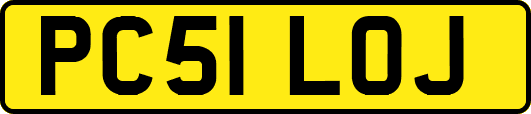 PC51 LOJ